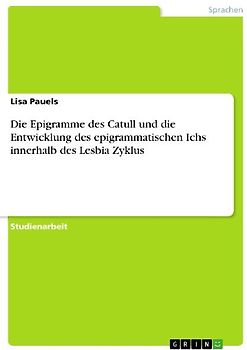 Sprachen

Lisa Pauels

Die Epigramme des Catull und die Entwicklung des epigrammatischen Ichs innerhalb des Lesbia Zyklus

Studienarbeit

GRIN